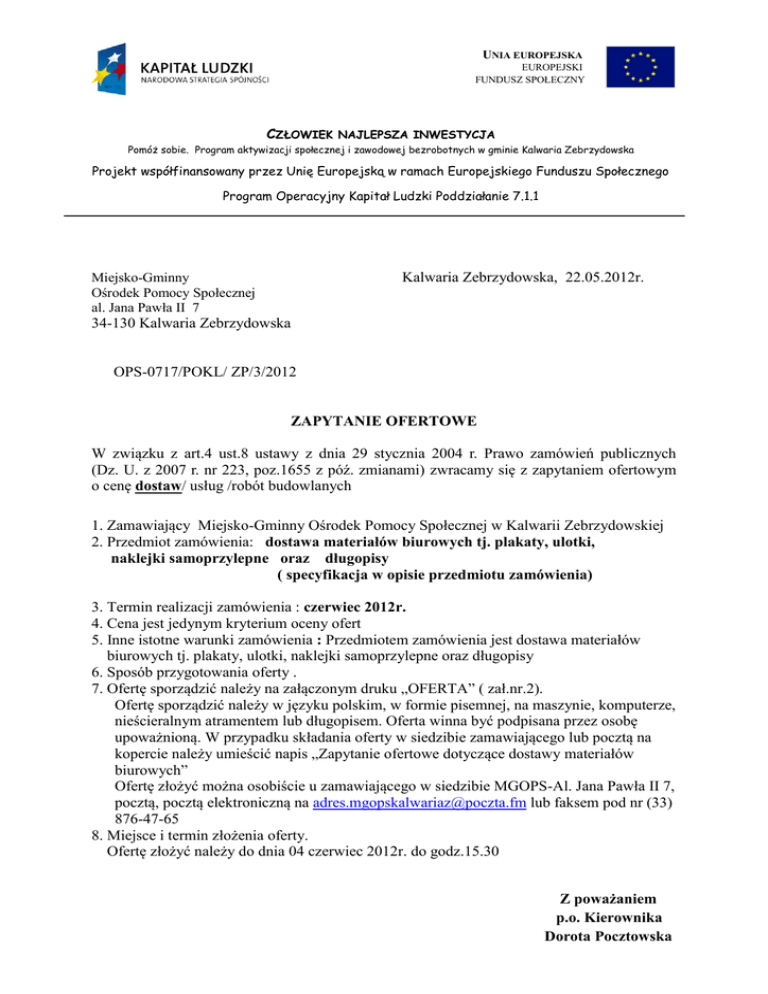 KAPITAŁ LUDZKI
NARODOWA STRATEGIA SPÓJNOŚCI

UNIA EUROPEJSKA
EUROPEJSKI
FUNDUSZ SPOŁECZNY

CZŁOWIEK NAJLEPSZA INWESTYCJA
Pomóż sobie. Program aktywizacji społecznej i zawodowej bezrobotnych w gminie Kalwaria Zebrzydowska

Projekt współfinansowany przez Unię Europejską w ramach Europejskiego Funduszu Społecznego

Program Operacyjny Kapitał Ludzki Poddziałanie 7.1.1

Miejsko-Gminny
Ośrodek Pomocy Społecznej
al. Jana Pawła II 7
34-130 Kalwaria Zebrzydowska

Kalwaria Zebrzydowska, 22.05.2012r.

OPS-0717/POKL/ ZP/3/2012

ZAPYTANIE OFERTOWE

W związku z art.4 ust.8 ustawy z dnia 29 stycznia 2004 r. Prawo zamówień publicznych (Dz. U. z 2007 r. nr 223, poz.1655 z póź. zmianami) zwracamy się z zapytaniem ofertowym o cenę dostaw/ usług /robót budowlanych

1. Zamawiający Miejsko-Gminny Ośrodek Pomocy Społecznej w Kalwarii Zebrzydowskiej
2. Przedmiot zamówienia: dostawa materiałów biurowych tj. plakaty, ulotki, naklejki samoprzylepne oraz długopisy
( specyfikacja w opisie przedmiotu zamówienia)

3. Termin realizacji zamówienia : czerwiec 2012r.
4. Cena jest jedynym kryterium oceny ofert
5. Inne istotne warunki zamówienia : Przedmiotem zamówienia jest dostawa materiałów biurowych tj. plakaty, ulotki, naklejki samoprzylepne oraz długopisy
6. Sposób przygotowania oferty .
7. Ofertę sporządzić należy na załączonym druku „OFERTA” ( zał.nr.2).
Ofertę sporządzić należy w języku polskim, w formie pisemnej, na maszynie, komputerze, nieścieralnym atramentem lub długopisem. Oferta winna być podpisana przez osobę upoważnioną. W przypadku składania oferty w siedzibie zamawiającego lub pocztą na kopercie należy umieścić napis „Zapytanie ofertowe dotyczące dostawy materiałów biurowych”
Ofertę złożyć można osobiście u zamawiającego w siedzibie MGOPS-Al. Jana Pawła II 7, pocztą, pocztą elektroniczną na adres.mgopskalwariaz@poczta.fm lub faksem pod nr (33) 876-47-65
8. Miejsce i termin złożenia oferty.
Ofertę złożyć należy do dnia 04 czerwiec 2012r. do godz.15.30

Z poważaniem
p.o. Kierownika
Dorota Pocztowska